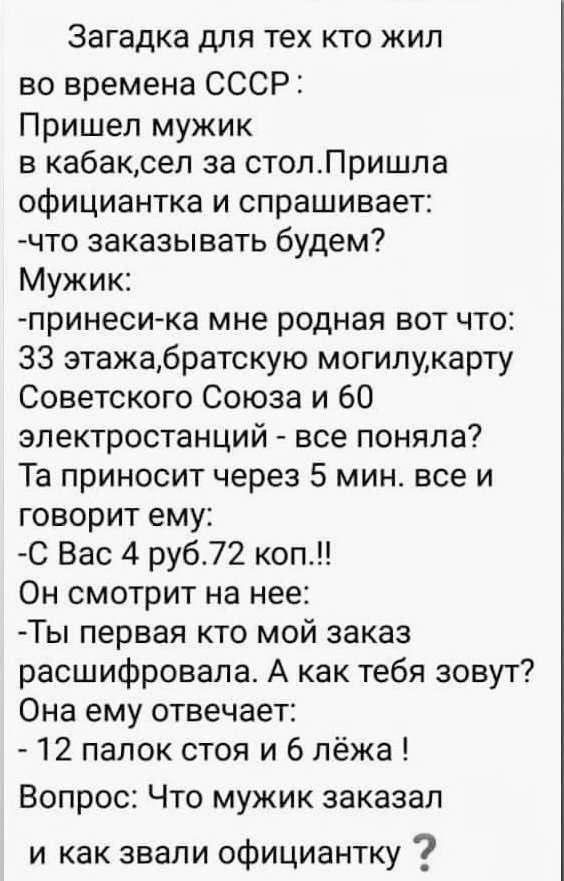 Загадка для тех кто жил во времена СССР:
Пришел мужик в кабак,сел за стол.Пришла официантка и спрашивает:
-что заказывать будем?
Мужик:
-принеси-ка мне родная вот что: 33 этажа,братскую могилу,карту Советского Союза и 60 электростанций - все поняла?
Та приносит через 5 мин. все и говорит ему:
-С Вас 4 руб.72 коп.!!
Он смотрит на нее:
-Ты первая кто мой заказ расшифровала. А как тебя зовут?
Она ему отвечает:
- 12 палок стоя и 6 лёжа !
Вопрос: Что мужик заказал и как звали официантку ?